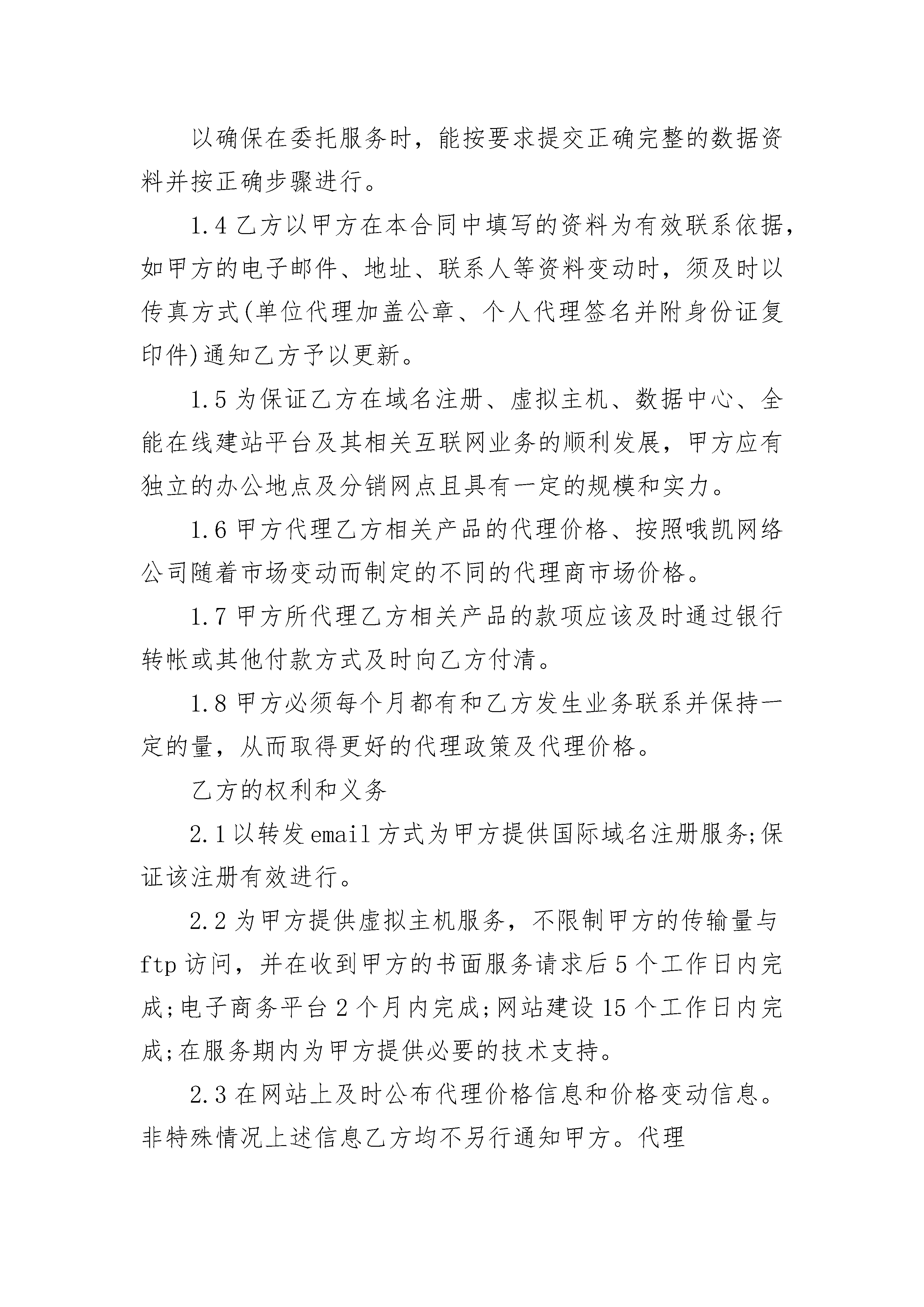 以确保在委托服务时，能按要求提交正确完整的数据资料并按正确步骤进行。

1.4 乙方以甲方在本合同中填写的资料为有效联系依据，如甲方的电子邮件、地址、联系人等资料变动时，须及时以传真方式(单位代理加盖公章、个人代理签名并附身份证复印件)通知乙方予以更新。

1.5 为保证乙方在域名注册、虚拟主机、数据中心、全能在线建站平台及其相关互联网业务的顺利发展，甲方应有独立的办公地点及分销网点且具有一定的规模和实力。

1.6 甲方代理乙方相关产品的代理价格、按照哦凯网络公司随着市场变动而制定的不同的代理商市场价格。

1.7 甲方所代理乙方相关产品的款项应该及时通过银行转帐或其他付款方式及时向乙方付清。

1.8 甲方必须每个月都有和乙方发生业务联系并保持一定的量，从而取得更好的代理政策及代理价格。

乙方的权利和义务

2.1 以转发 email 方式为甲方提供国际域名注册服务;保证该注册有效进行。

2.2 为甲方提供虚拟主机服务，不限制甲方的传输量与 ftp 访问，并在收到甲方的书面服务请求后 5 个工作日内完成;电子商务平台 2 个月内完成;网站建设 15 个工作日内完成;在服务期内为甲方提供必要的技术支持。

2.3 在网站上及时公布代理价格信息和价格变动信息。非特殊情况上述信息乙方均不另行通知甲方。代理